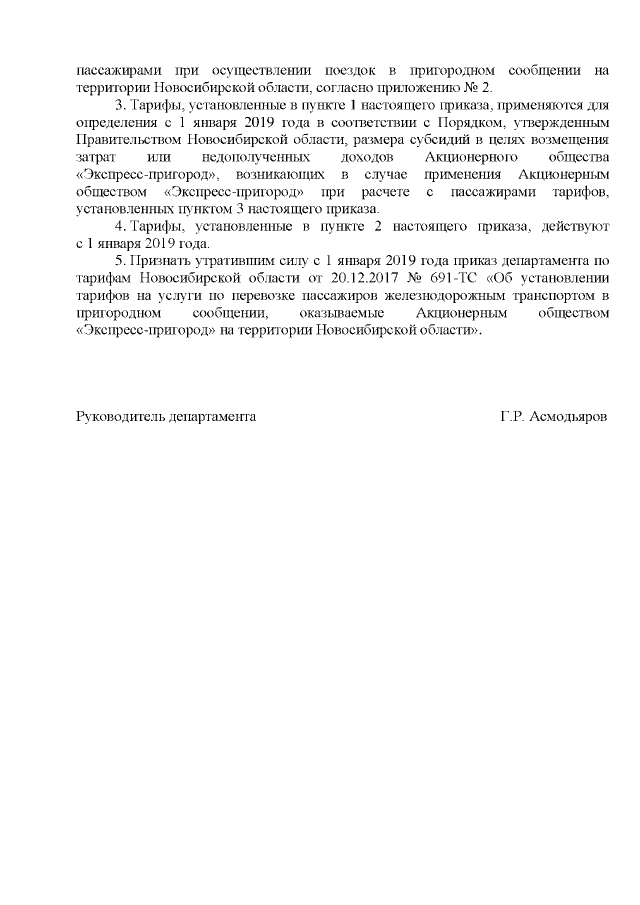 пассажирами при осуществлении поездок в пригородном сообщении на территории Новосибирской области, согласно приложению № 2.

3. Тарифы, установленные в пункте 1 настоящего приказа, применяются для определения с 1 января 2019 года в соответствии с Порядком, утвержденным Правительством Новосибирской области, размера субсидий в целях возмещения затрат или недополученных доходов Акционерного общества «Экспресс-пригород», возникающих в случае применения Акционерным обществом «Экспресс-пригород» при расчете с пассажирами тарифов, установленных пунктом 3 настоящего приказа.

4. Тарифы, установленные в пункте 2 настоящего приказа, действуют с 1 января 2019 года.

5. Признать утратившим силу с 1 января 2019 года приказ департамента по тарифам Новосибирской области от 20.12.2017 № 691-ТС «Об установлении тарифов на услуги по перевозке пассажиров железнодорожным транспортом в пригородном сообщении, оказываемые Акционерным обществом «Экспресс-пригород» на территории Новосибирской области».

Руководитель департамента Г.Р. Асмодьяров